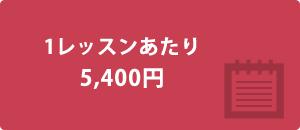 1レッスンあたり
5,400円